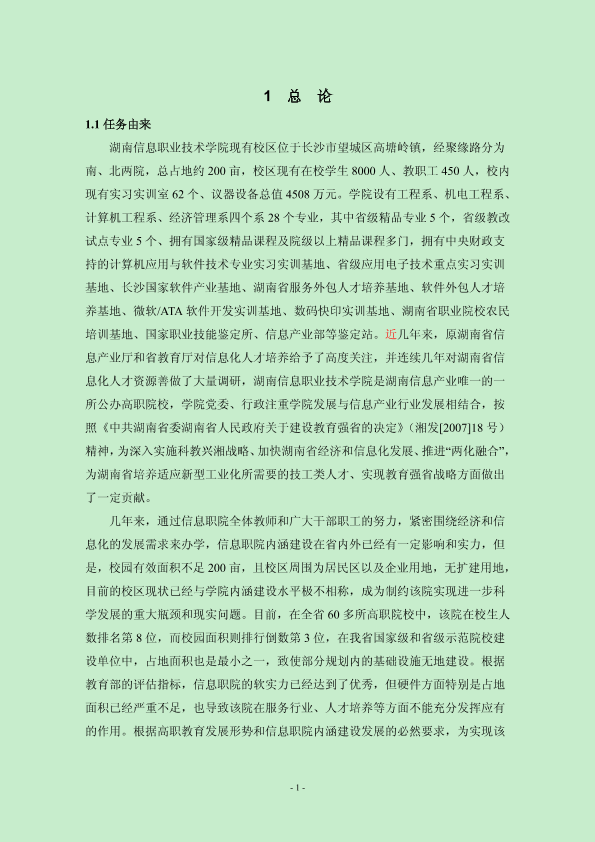 1 总 论

1.1 任务由来

湖南信息职业技术学院现有校区位于长沙市望城区高塘岭镇，经聚缘路分为南、北两院，总占地约 200 亩，校区现有在校学生 8000 人、教职工 450 人，校内现有实习实训室 62 个、仪器设备总值 4508 万元。学院设有工程系、机电工程系、计算机工程系、经济管理系四个系 28 个专业，其中省级精品专业 5 个，省级教改试点专业 5 个、拥有国家级精品课程及院级以上精品课程多门，拥有中央财政支持的计算机应用与软件技术专业实习实训基地、省级应用电子技术重点实习实训基地、长沙国家软件产业基地、湖南省服务外包人才培养基地、软件外包人才培养基地、微软/ATA 软件开发实训基地、数码快印实训基地、湖南省职业院校农民培训基地、国家职业技能鉴定所、信息产业部等鉴定站。近几年来，原湖南省信息产业厅和省教育厅对信息化人才培养给予了高度关注，并连续几年对湖南省信息化人才资源善做了大量调研，湖南信息职业技术学院是湖南信息产业唯一的一所公办高职院校，学院党委、行政注重学院发展与信息产业行业发展相结合，按照《中共湖南省委湖南省人民政府关于建设教育强省的决定》（湘发[2007]18 号）精神，为深入实施科教兴湘战略、加快湖南省经济和信息化发展、推进“两化融合”，为湖南省培养适应新型工业化所需要的技工类人才、实现教育强省战略方面做出了一定贡献。

几年来，通过信息职院全体教师和广大干部职工的努力，紧密围绕经济和信息化的发展需求来办学，信息职院内涵建设在省内外已经有一定影响和实力，但是，校园有效面积不足 200 亩，且校区周围为居民区以及企业用地，无扩建用地，目前的校区现状已经与学院内涵建设水平极不相称，成为制约该院实现进一步科学发展的重大瓶颈和现实问题。目前，在全省 60 多所高职院校中，该院在校生人数排名第 8 位，而校园面积则排行倒数第 3 位，在我省国家级和省级示范院校建设单位中，占地面积也是最小之一，致使部分规划内的基础设施无地建设。根据教育部的评估指标，信息职院的软实力已经达到了优秀，但硬件方面特别是占地面积已经严重不足，也导致该院在服务行业、人才培养等方面不能充分发挥应有的作用。根据高职教育发展形势和信息职院内涵建设发展的必然要求，为实现该

- 1 -